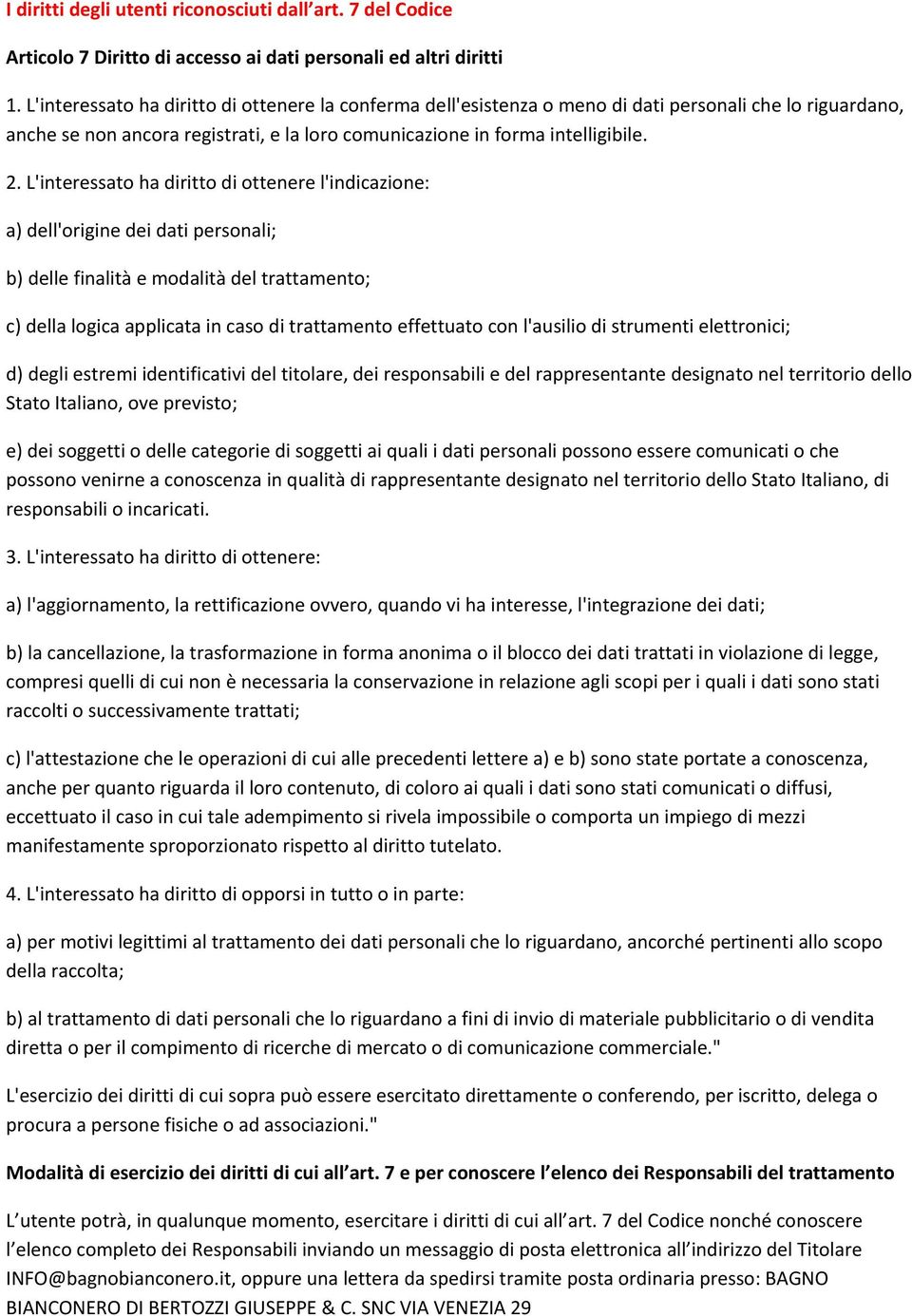 I diritti degli utenti riconosciuti dall’art. 7 del Codice

Articolo 7 Diritto di accesso ai dati personali ed altri diritti

1. L'interessato ha diritto di ottenere la conferma dell'esistenza o meno di dati personali che lo riguardano, anche se non ancora registrati, e la loro comunicazione in forma intelligibile.

2. L'interessato ha diritto di ottenere l'indicazione:

a) dell'origine dei dati personali;

b) delle finalità e modalità del trattamento;

c) della logica applicata in caso di trattamento effettuato con l'ausilio di strumenti elettronici;

d) degli estremi identificativi del titolare, dei responsabili e del rappresentante designato nel territorio dello Stato Italiano, ove previsto;

e) dei soggetti o delle categorie di soggetti ai quali i dati personali possono essere comunicati o che possono venirne a conoscenza in qualità di rappresentante designato nel territorio dello Stato Italiano, di responsabili o incaricati.

3. L'interessato ha diritto di ottenere:

a) l'aggiornamento, la rettificazione ovvero, quando vi ha interesse, l'integrazione dei dati;

b) la cancellazione, la trasformazione in forma anonima o il blocco dei dati trattati in violazione di legge, compresi quelli di cui non è necessaria la conservazione in relazione agli scopi per i quali i dati sono stati raccolti o successivamente trattati;

c) l'attestazione che le operazioni di cui alle precedenti lettere a) e b) sono state portate a conoscenza, anche per quanto riguarda il loro contenuto, di coloro ai quali i dati sono stati comunicati o diffusi, eccettuato il caso in cui tale adempimento si rivela impossibile o comporta un impiego di mezzi manifestamente sproporzionato rispetto al diritto tutelato.

4. L'interessato ha diritto di opporsi in tutto o in parte:

a) per motivi legittimi al trattamento dei dati personali che lo riguardano, ancorché pertinenti allo scopo della raccolta;

b) al trattamento di dati personali che lo riguardano a fini di invio di materiale pubblicitario o di vendita diretta o per il compimento di ricerche di mercato o di comunicazione commerciale."

L'esercizio dei diritti di cui sopra può essere esercitato direttamente o conferendo, per iscritto, delega o procura a persone fisiche o ad associazioni."

Modalità di esercizio dei diritti di cui all’art. 7 e per conoscere l’elenco dei Responsabili del trattamento

L’utente potrà, in qualunque momento, esercitare i diritti di cui all’art. 7 del Codice nonché conoscere l’elenco completo dei Responsabili inviando un messaggio di posta elettronica all’indirizzo del Titolare INFO@bagnobianconero.it, oppure una lettera da spedirsi tramite posta ordinaria presso: BAGNO BIANCONERO DI BERTOZZI GIUSEPPE & C. SNC VIA VENEZIA 29